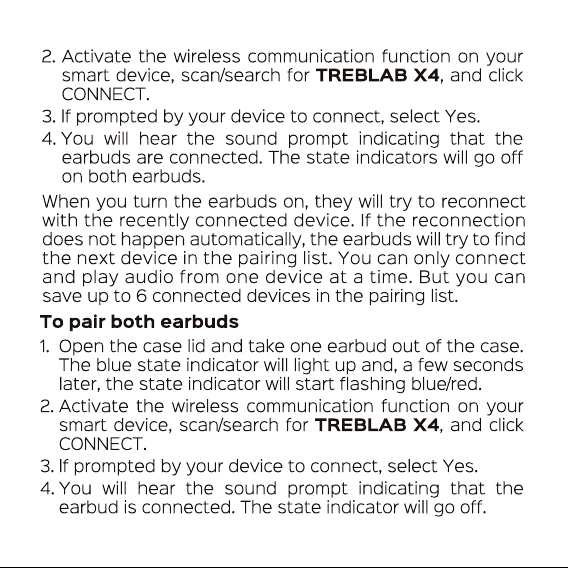 2. Activate the wireless communication function on your smart device, scan/search for TREBLAB X4, and click CONNECT.

3. If prompted by your device to connect, select Yes.

4. You will hear the sound prompt indicating that the earbuds are connected. The state indicators will go off on both earbuds.

When you turn the earbuds on, they will try to reconnect with the recently connected device. If the reconnection does not happen automatically, the earbuds will try to find the next device in the pairing list. You can only connect and play audio from one device at a time. But you can save up to 6 connected devices in the pairing list.

To pair both earbuds

1. Open the case lid and take one earbud out of the case. The blue state indicator will light up and, a few seconds later, the state indicator will start flashing blue/red.

2. Activate the wireless communication function on your smart device, scan/search for TREBLAB X4, and click CONNECT.

3. If prompted by your device to connect, select Yes.

4. You will hear the sound prompt indicating that the earbud is connected. The state indicator will go off.